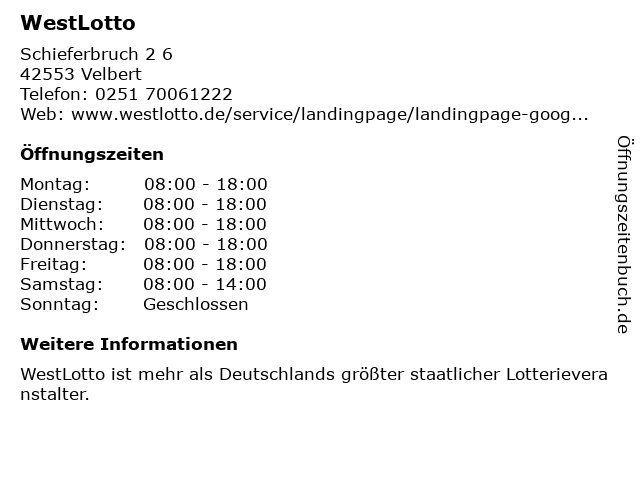 WestLotto

Schieferbruch 2 6
42553 Velbert
Telefon: 0251 70061222
Web: www.westlotto.de/service/landingpage/landingpage-goog...

Öffnungszeiten

Montag: 08:00 - 18:00
Dienstag: 08:00 - 18:00
Mittwoch: 08:00 - 18:00
Donnerstag: 08:00 - 18:00
Freitag: 08:00 - 18:00
Samstag: 08:00 - 14:00
Sonntag: Geschlossen

Weitere Informationen

WestLotto ist mehr als Deutschlands größter staatlicher Lotterieveranstalter.

Öffnungszeitenbuch.de